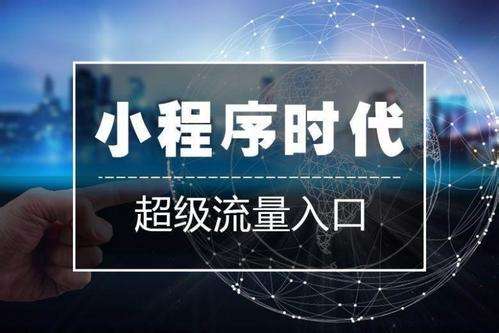 小程序时代

超级流量入口